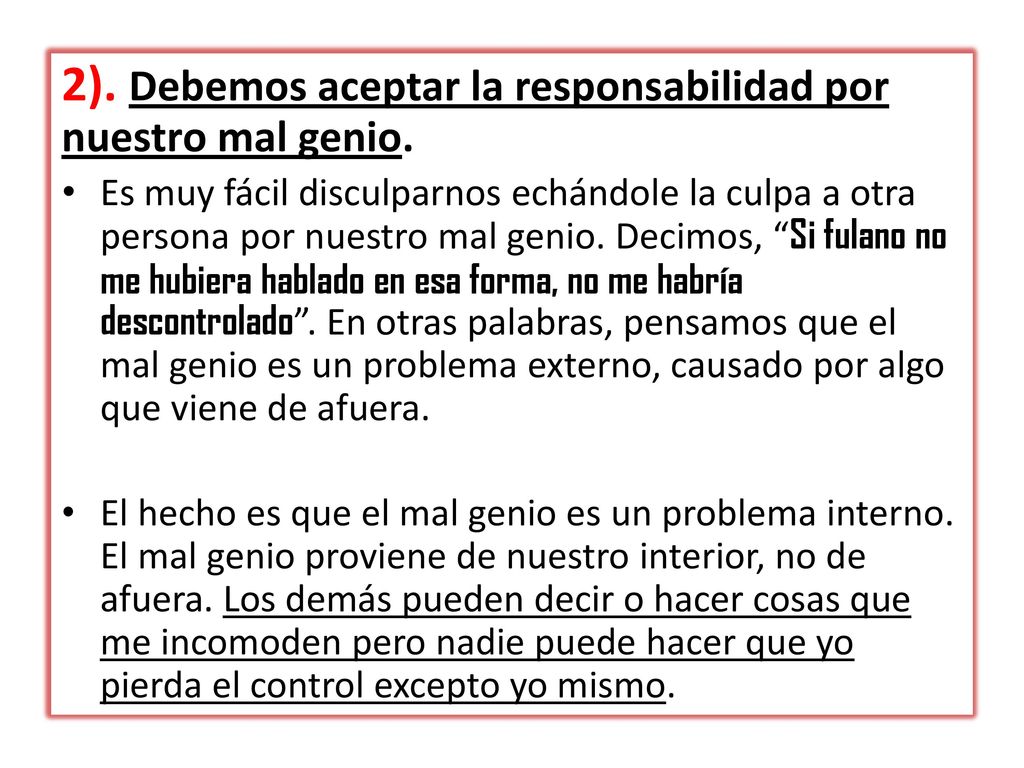 2). Debemos aceptar la responsabilidad por nuestro mal genio.

• Es muy fácil disculparnos echándole la culpa a otra persona por nuestro mal genio. Decimos, “Si fulano no me hubiera hablado en esa forma, no me habría descontrolado”. En otras palabras, pensamos que el mal genio es un problema externo, causado por algo que viene de afuera.

• El hecho es que el mal genio es un problema interno. El mal genio proviene de nuestro interior, no de afuera. Los demás pueden decir o hacer cosas que me incomoden pero nadie puede hacer que yo pierda el control excepto yo mismo.